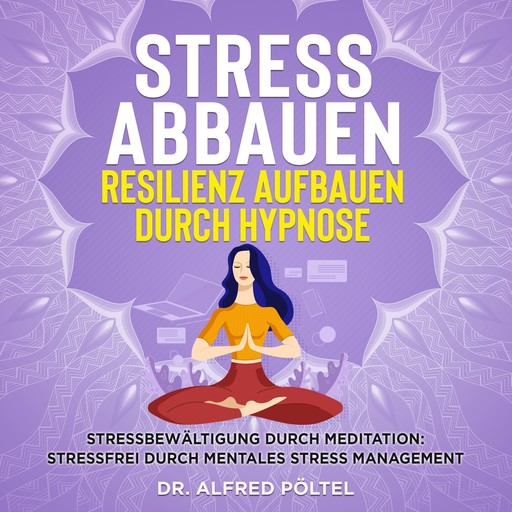 STRESS ABBAUEN
RESILIENZ AUFBAUEN DURCH HYPNOSE

STRESSBEWÄLTIGUNG DURCH MEDITATION: STRESSFREI DURCH MENTALES STRESS MANAGEMENT

DR. ALFRED PÖLTEL